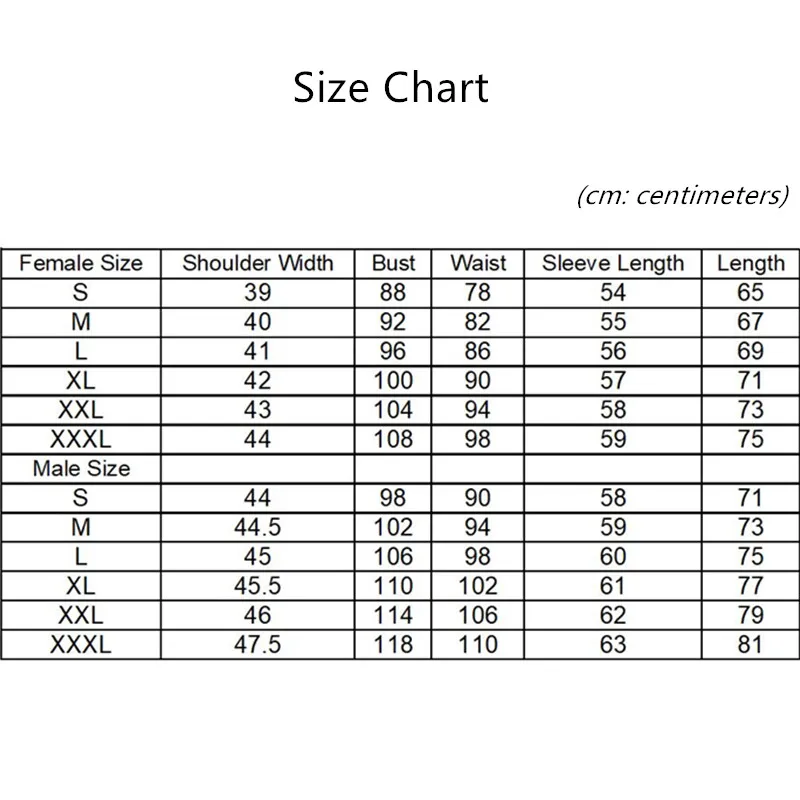 Size Chart

(cm: centimeters)

| Female Size | Shoulder Width | Bust | Waist | Sleeve Length | Length |
|---|---|---|---|---|---|
| S | 39 | 88 | 78 | 54 | 65 |
| M | 40 | 92 | 82 | 55 | 67 |
| L | 41 | 96 | 86 | 56 | 69 |
| XL | 42 | 100 | 90 | 57 | 71 |
| XXL | 43 | 104 | 94 | 58 | 73 |
| XXXL | 44 | 108 | 98 | 59 | 75 |
| Male Size | | | | | |
| S | 44 | 98 | 90 | 58 | 71 |
| M | 44.5 | 102 | 94 | 59 | 73 |
| L | 45 | 106 | 98 | 60 | 75 |
| XL | 45.5 | 110 | 102 | 61 | 77 |
| XXL | 46 | 114 | 106 | 62 | 79 |
| XXXL | 47.5 | 118 | 110 | 63 | 81 |